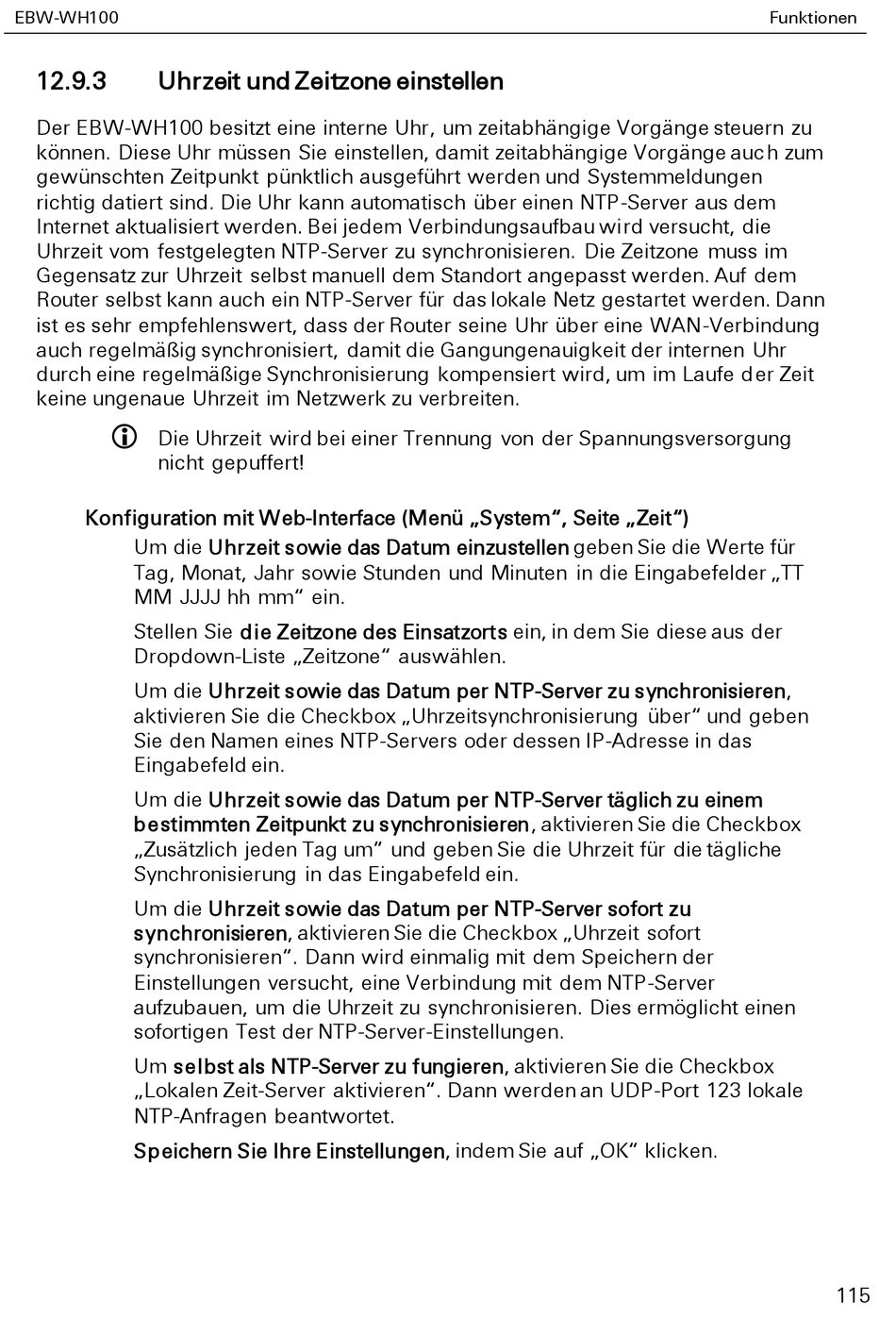 EBW-WH100

Funktionen

12.9.3 Uhrzeit und Zeitzone einstellen

Der EBW-WH100 besitzt eine interne Uhr, um zeitabhängige Vorgänge steuern zu können. Diese Uhr müssen Sie einstellen, damit zeitabhängige Vorgänge auch zum gewünschten Zeitpunkt pünktlich ausgeführt werden und Systemmeldungen richtig datiert sind. Die Uhr kann automatisch über einen NTP-Server aus dem Internet aktualisiert werden. Bei jedem Verbindungsaufbau wird versucht, die Uhrzeit vom festgelegten NTP-Server zu synchronisieren. Die Zeitzone muss im Gegensatz zur Uhrzeit selbst manuell dem Standort angepasst werden. Auf dem Router selbst kann auch ein NTP-Server für das lokale Netz gestartet werden. Dann ist es sehr empfehlenswert, dass der Router seine Uhr über eine WAN-Verbindung auch regelmäßig synchronisiert, damit die Gangungenauigkeit der internen Uhr durch eine regelmäßige Synchronisierung kompensiert wird, um im Laufe der Zeit keine ungenaue Uhrzeit im Netzwerk zu verbreiten.

Die Uhrzeit wird bei einer Trennung von der Spannungsversorgung nicht gepuffert!

Konfiguration mit Web-Interface (Menü „System“, Seite „Zeit“)

Um die Uhrzeit sowie das Datum einzustellen geben Sie die Werte für Tag, Monat, Jahr sowie Stunden und Minuten in die Eingabefelder „TT MM JJJJ hh mm“ ein.

Stellen Sie die Zeitzone des Einsatzorts ein, in dem Sie diese aus der Dropdown-Liste „Zeitzone“ auswählen.

Um die Uhrzeit sowie das Datum per NTP-Server zu synchronisieren, aktivieren Sie die Checkbox „Uhrzeitsynchronisierung über“ und geben Sie den Namen eines NTP-Servers oder dessen IP-Adresse in das Eingabefeld ein.

Um die Uhrzeit sowie das Datum per NTP-Server täglich zu einem bestimmten Zeitpunkt zu synchronisieren, aktivieren Sie die Checkbox „Zusätzlich jeden Tag um“ und geben Sie die Uhrzeit für die tägliche Synchronisierung in das Eingabefeld ein.

Um die Uhrzeit sowie das Datum per NTP-Server sofort zu synchronisieren, aktivieren Sie die Checkbox „Uhrzeit sofort synchronisieren“. Dann wird einmalig mit dem Speichern der Einstellungen versucht, eine Verbindung mit dem NTP-Server aufzubauen, um die Uhrzeit zu synchronisieren. Dies ermöglicht einen sofortigen Test der NTP-Server-Einstellungen.

Um selbst als NTP-Server zu fungieren, aktivieren Sie die Checkbox „Lokalen Zeit-Server aktivieren“. Dann werden an UDP-Port 123 lokale NTP-Anfragen beantwortet.

Speichern Sie Ihre Einstellungen, indem Sie auf „OK“ klicken.

115